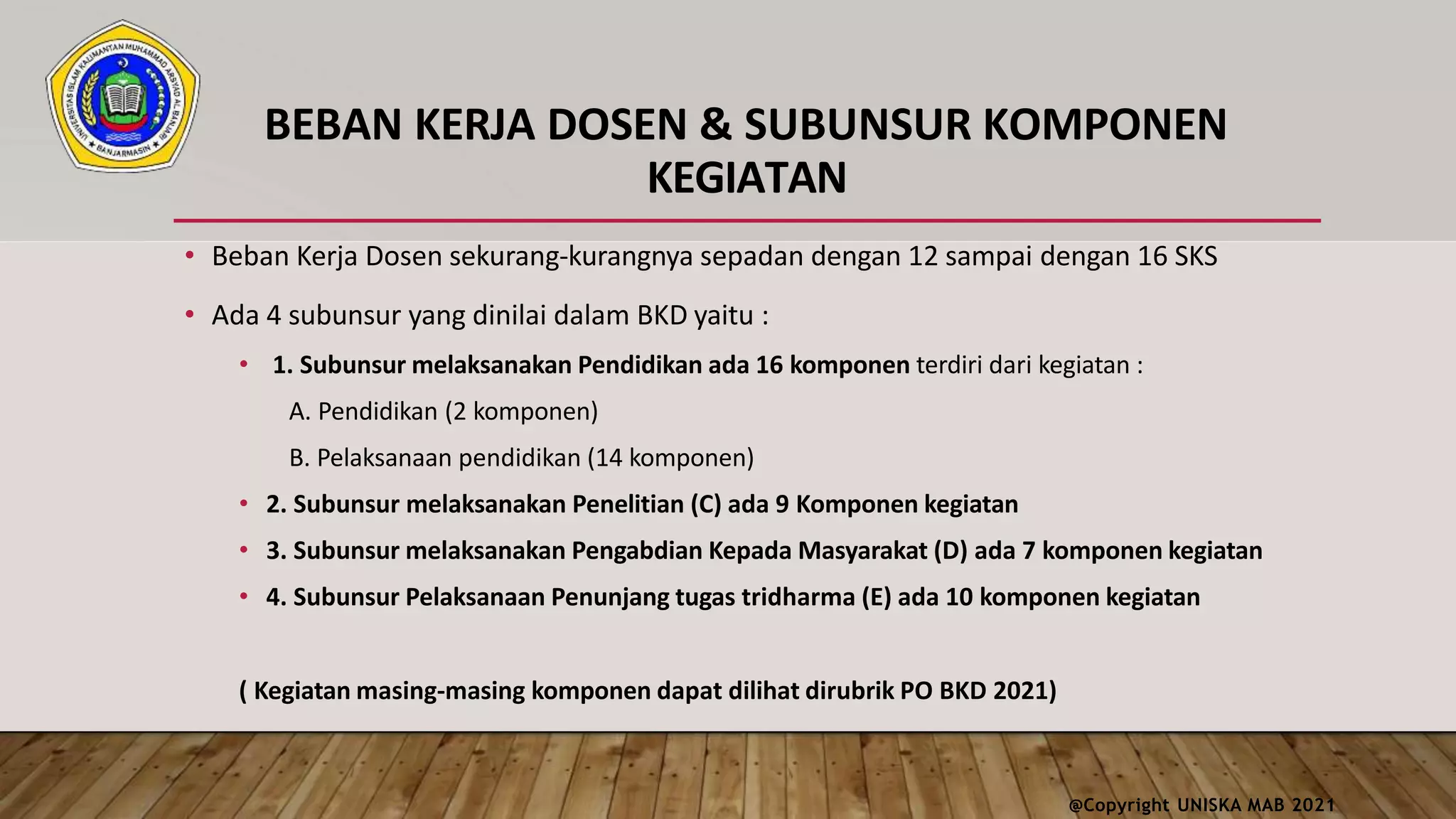 UNIVERSITAS ISLAM KALIMANTAN MUHAMMAD ARSYAD AL BANJARI
BANJARMASIN

BEBAN KERJA DOSEN & SUBUNSUR KOMPONEN KEGIATAN

• Beban Kerja Dosen sekurang-kurangnya sepadan dengan 12 sampai dengan 16 SKS

• Ada 4 subunsur yang dinilai dalam BKD yaitu :

• 1. Subunsur melaksanakan Pendidikan ada 16 komponen terdiri dari kegiatan :

A. Pendidikan (2 komponen)

B. Pelaksanaan pendidikan (14 komponen)

• 2. Subunsur melaksanakan Penelitian (C) ada 9 Komponen kegiatan

• 3. Subunsur melaksanakan Pengabdian Kepada Masyarakat (D) ada 7 komponen kegiatan

• 4. Subunsur Pelaksanaan Penunjang tugas tridharma (E) ada 10 komponen kegiatan

( Kegiatan masing-masing komponen dapat dilihat dirubrik PO BKD 2021)

@Copyright UNISKA MAB 2021